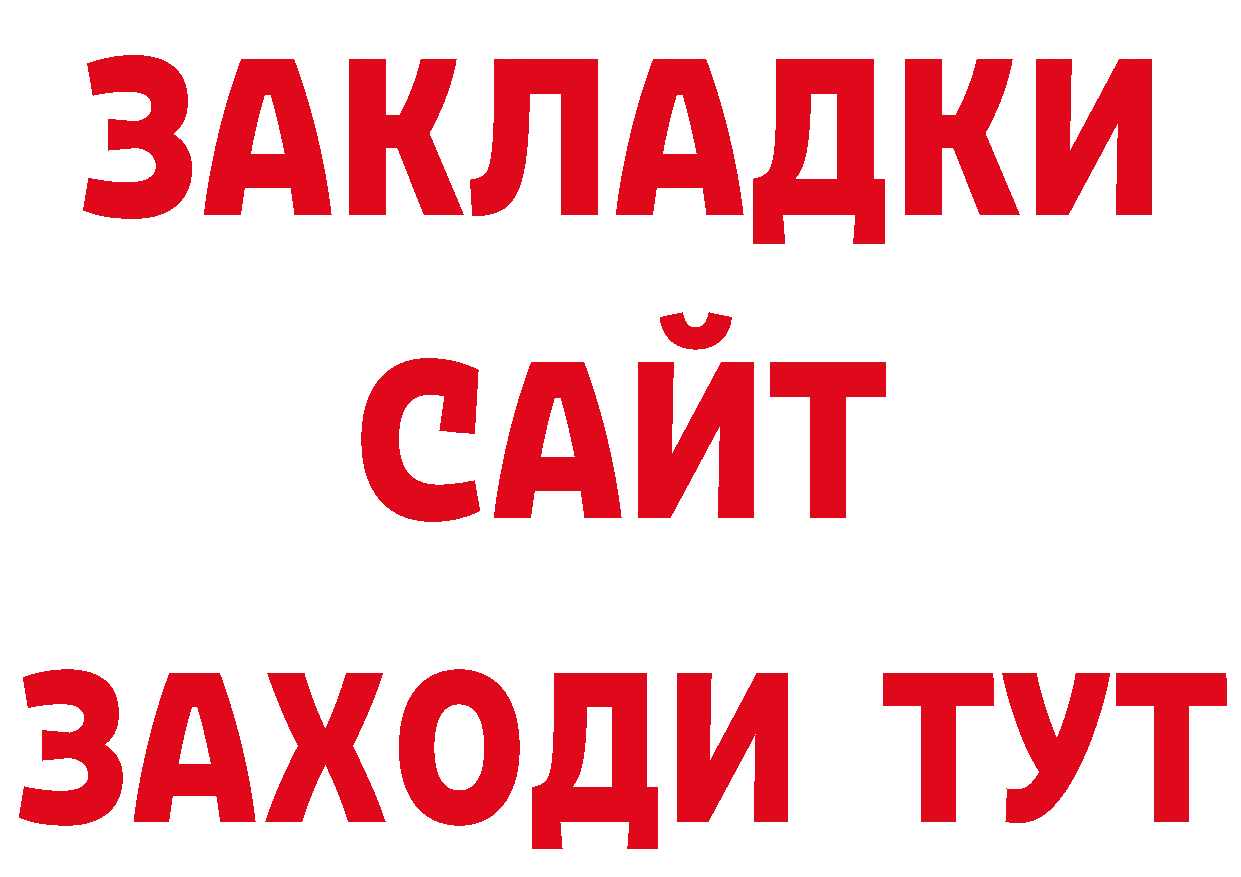 ЗАКЛАДКИ
САЙТ
ЗАХОДИ ТУТ